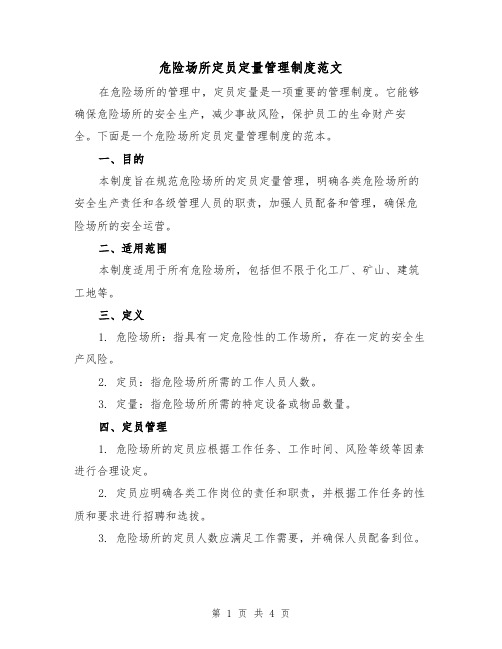 危险场所定员定量管理制度范文

在危险场所的管理中，定员定量是一项重要的管理制度。它能够确保危险场所的安全生产，减少事故风险，保护员工的生命财产安全。下面是一个危险场所定员定量管理制度的范本。

一、目的

本制度旨在规范危险场所的定员定量管理，明确各类危险场所的安全生产责任和各级管理人员的职责，加强人员配备和管理，确保危险场所的安全运营。

二、适用范围

本制度适用于所有危险场所，包括但不限于化工厂、矿山、建筑工地等。

三、定义

1. 危险场所：指具有一定危险性的工作场所，存在一定的安全生产风险。

2. 定员：指危险场所所需的工作人员人数。

3. 定量：指危险场所所需的特定设备或物品数量。

四、定员管理

1. 危险场所的定员应根据工作任务、工作时间、风险等级等因素进行合理设定。

2. 定员应明确各类工作岗位的责任和职责，并根据工作任务的性质和要求进行招聘和选拔。

3. 危险场所的定员人数应满足工作需要，并确保人员配备到位。

第 1 页 共 4 页